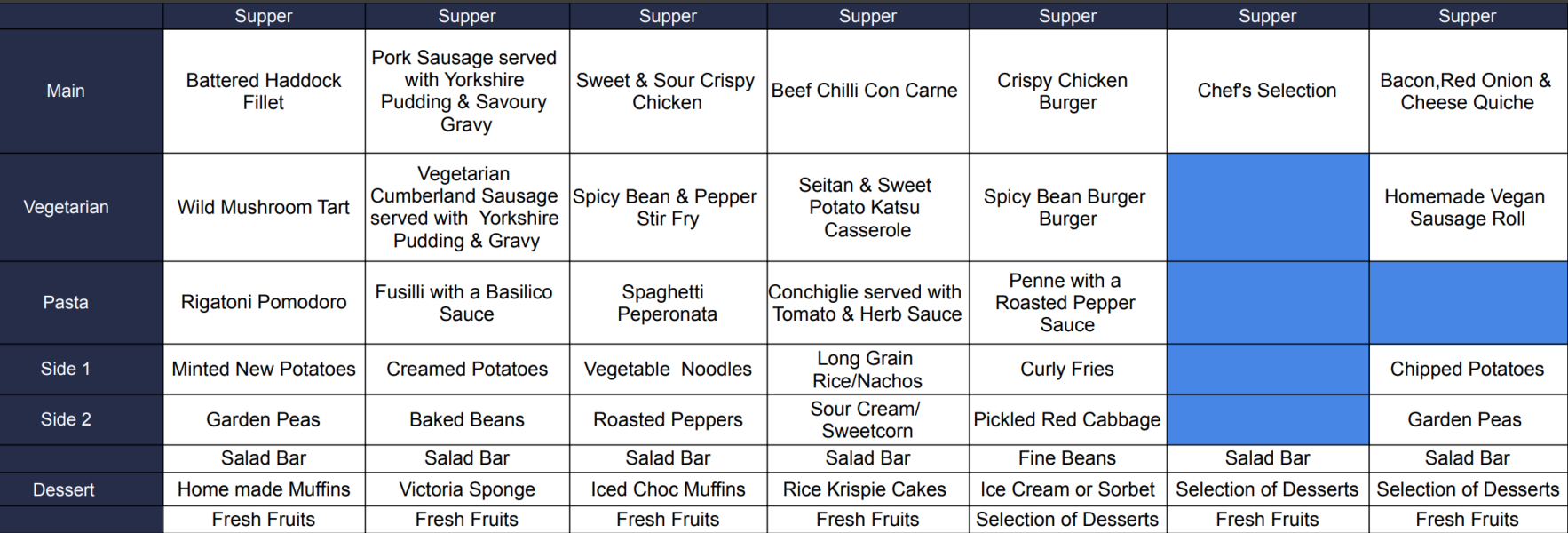 | | Supper | Supper | Supper | Supper | Supper | Supper | Supper |
|---|---|---|---|---|---|---|---|
| Main | Battered Haddock Fillet | Pork Sausage served with Yorkshire Pudding & Savoury Gravy | Sweet & Sour Crispy Chicken | Beef Chilli Con Carne | Crispy Chicken Burger | Chef's Selection | Bacon,Red Onion & Cheese Quiche |
| Vegetarian | Wild Mushroom Tart | Vegetarian Cumberland Sausage served with Yorkshire Pudding & Gravy | Spicy Bean & Pepper Stir Fry | Seitan & Sweet Potato Katsu Casserole | Spicy Bean Burger Burger | | Homemade Vegan Sausage Roll |
| Pasta | Rigatoni Pomodoro | Fusilli with a Basilico Sauce | Spaghetti Peperonata | Conchiglie served with Tomato & Herb Sauce | Penne with a Roasted Pepper Sauce | | |
| Side 1 | Minted New Potatoes | Creamed Potatoes | Vegetable Noodles | Long Grain Rice/Nachos | Curly Fries | | Chipped Potatoes |
| Side 2 | Garden Peas | Baked Beans | Roasted Peppers | Sour Cream/ Sweetcorn | Pickled Red Cabbage | | Garden Peas |
| | Salad Bar | Salad Bar | Salad Bar | Salad Bar | Fine Beans | Salad Bar | Salad Bar |
| Dessert | Home made Muffins | Victoria Sponge | Iced Choc Muffins | Rice Krispie Cakes | Ice Cream or Sorbet | Selection of Desserts | Selection of Desserts |
| | Fresh Fruits | Fresh Fruits | Fresh Fruits | Fresh Fruits | Selection of Desserts | Fresh Fruits | Fresh Fruits |